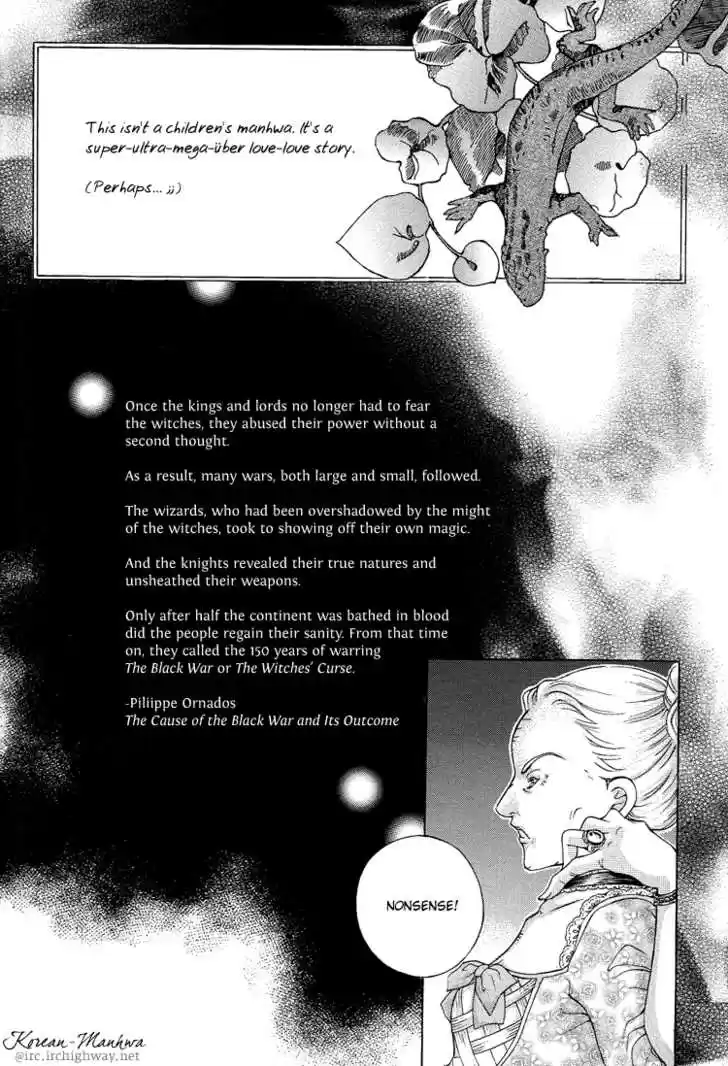 This isn't a children's manhwa. It's a super-ultra-mega-über love-love story.

(Perhaps... ;;)

Once the kings and lords no longer had to fear the witches, they abused their power without a second thought.

As a result, many wars, both large and small, followed.

The wizards, who had been overshadowed by the might of the witches, took to showing off their own magic.

And the knights revealed their true natures and unsheathed their weapons.

Only after half the continent was bathed in blood did the people regain their sanity. From that time on, they called the 150 years of warring The Black War or The Witches' Curse.

-Piliippe Ornados
The Cause of the Black War and Its Outcome

NONSENSE!

Korean-Manhwa
@irc.irchighway.net